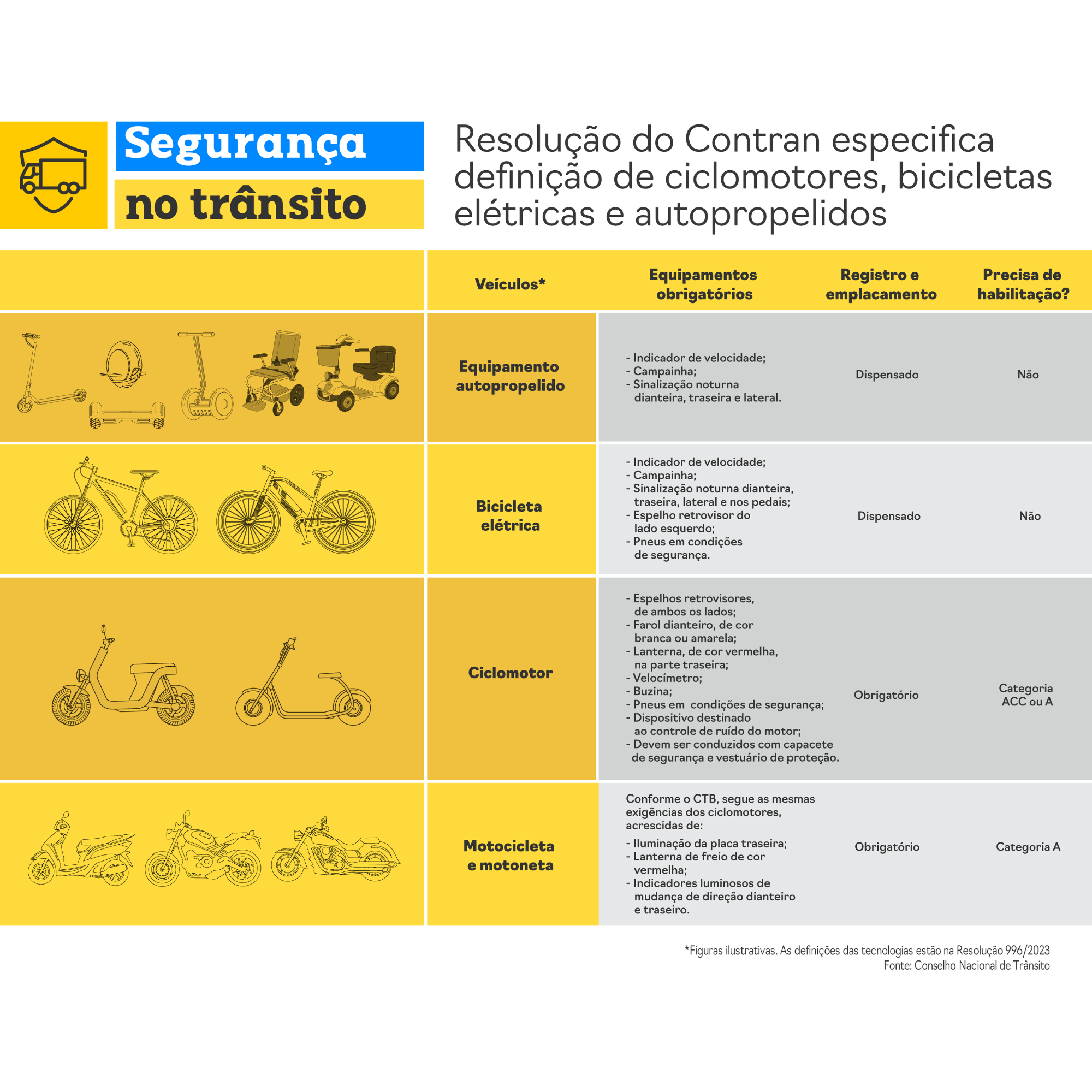 Segurança no trânsito

Resolução do Contran especifica definição de ciclomotores, bicicletas elétricas e autopropelidos

| Veículos* | Equipamentos obrigatórios | Registro e emplacamento | Precisa de habilitação? |
|---|---|---|---|
| Equipamento autopropelido | - Indicador de velocidade; - Campainha; - Sinalização noturna dianteira, traseira e lateral. | Dispensado | Não |
| Bicicleta elétrica | - Indicador de velocidade; - Campainha; - Sinalização noturna dianteira, traseira, lateral e nos pedais; - Espelho retrovisor do lado esquerdo; - Pneus em condições de segurança. | Dispensado | Não |
| Ciclomotor | - Espelhos retrovisores, de ambos os lados; - Farol dianteiro, de cor branca ou amarela; - Lanterna, de cor vermelha, na parte traseira; - Velocímetro; - Buzina; - Pneus em condições de segurança; - Dispositivo destinado ao controle de ruído do motor; - Devem ser conduzidos com capacete de segurança e vestuário de proteção. | Obrigatório | Categoria ACC ou A |
| Motocicleta e motoneta | Conforme o CTB, segue as mesmas exigências dos ciclomotores, acrescidas de: - Iluminação da placa traseira; - Lanterna de freio de cor vermelha; - Indicadores luminosos de mudança de direção dianteiro e traseiro. | Obrigatório | Categoria A |

*Figuras ilustrativas. As definições das tecnologias estão na Resolução 996/2023
Fonte: Conselho Nacional de Trânsito